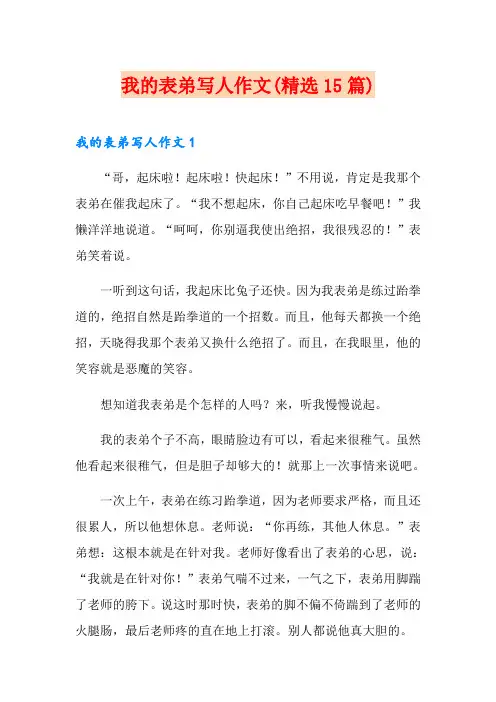 我的表弟写人作文(精选15篇)

我的表弟写人作文1

“哥，起床啦！起床啦！快起床！”不用说，肯定是我那个表弟在催我起床了。“我不想起床，你自己起床吃早餐吧！”我懒洋洋地说道。“呵呵，你别逼我使出绝招，我很残忍的！”表弟笑着说。

一听到这句话，我起床比兔子还快。因为我表弟是练过跆拳道的，绝招自然是跆拳道的一个招数。而且，他每天都换一个绝招，天晓得我那个表弟又换什么绝招了。而且，在我眼里，他的笑容就是恶魔的笑容。

想知道我表弟是个怎样的人吗？来，听我慢慢说起。

我的表弟个子不高，眼睛脸边有可以，看起来很稚气。虽然他看起来很稚气，但是胆子却够大的！就那上一次事情来说吧。

一次上午，表弟在练习跆拳道，因为老师要求严格，而且还很累人，所以他想休息。老师说：“你再练，其他人休息。”表弟想：这根本就是在针对我。老师好像看出了表弟的心思，说：“我就是在针对你！”表弟气喘不过来，一气之下，表弟用脚踹了老师的胯下。说这时那时快，表弟的脚不偏不倚踹到了老师的火腿肠，最后老师疼的直在地上打滚。别人都说他真大胆的。